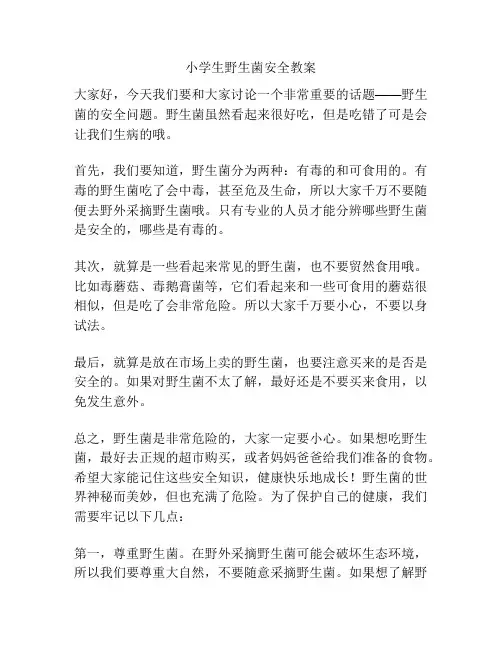 小学生野生菌安全教案

大家好，今天我们要和大家讨论一个非常重要的话题——野生菌的安全问题。野生菌虽然看起来很好吃，但是吃错了可是会让我们生病的哦。

首先，我们要知道，野生菌分为两种：有毒的和可食用的。有毒的野生菌吃了会中毒，甚至危及生命，所以大家千万不要随便去野外采摘野生菌哦。只有专业的人员才能分辨哪些野生菌是安全的，哪些是有毒的。

其次，就算是一些看起来常见的野生菌，也不要贸然食用哦。比如毒蘑菇、毒鹅膏菌等，它们看起来和一些可食用的蘑菇很相似，但是吃了会非常危险。所以大家千万要小心，不要以身试法。

最后，就算是放在市场上卖的野生菌，也要注意买来的是否是安全的。如果对野生菌不太了解，最好还是不要买来食用，以免发生意外。

总之，野生菌是非常危险的，大家一定要小心。如果想吃野生菌，最好去正规的超市购买，或者妈妈爸爸给我们准备的食物。希望大家能记住这些安全知识，健康快乐地成长！野生菌的世界神秘而美妙，但也充满了危险。为了保护自己的健康，我们需要牢记以下几点：

第一，尊重野生菌。在野外采摘野生菌可能会破坏生态环境，所以我们要尊重大自然，不要随意采摘野生菌。如果想了解野